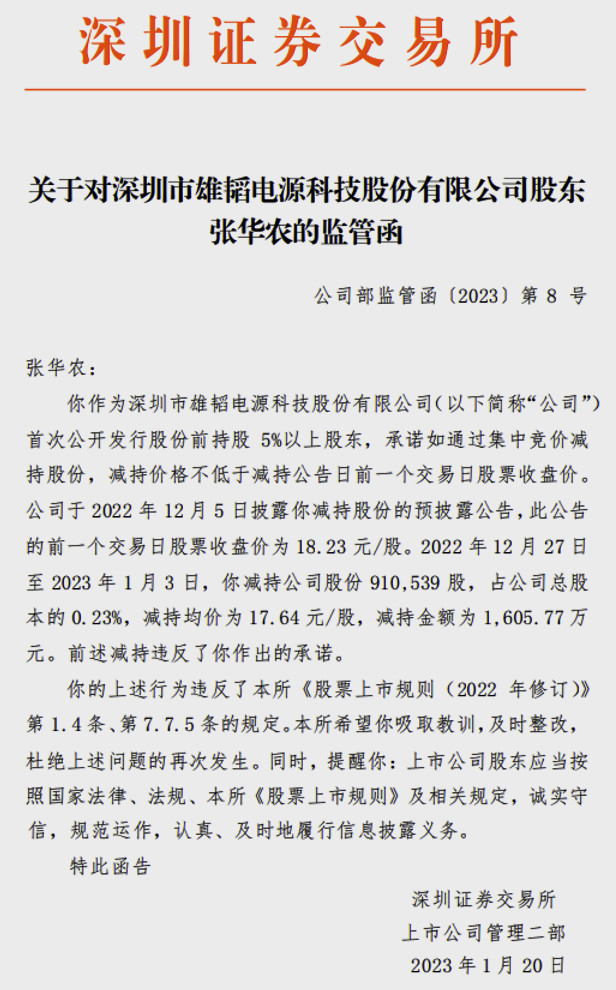 深圳证券交易所

关于对深圳市雄韬电源科技股份有限公司股东张华农的监管函

公司部监管函〔2023〕第 8 号

张华农：

你作为深圳市雄韬电源科技股份有限公司（以下简称“公司”）首次公开发行股份前持股 5%以上股东，承诺如通过集中竞价减持股份，减持价格不低于减持公告日前一个交易日股票收盘价。公司于 2022 年 12 月 5 日披露你减持股份的预披露公告，此公告的前一个交易日股票收盘价为 18.23 元/股。2022 年 12 月 27 日至 2023 年 1 月 3 日，你减持公司股份 910,539 股，占公司总股本的 0.23%，减持均价为 17.64 元/股，减持金额为 1,605.77 万元。前述减持违反了你作出的承诺。

你的上述行为违反了本所《股票上市规则（2022 年修订）》第 1.4 条、第 7.7.5 条的规定。本所希望你吸取教训，及时整改，杜绝上述问题的再次发生。同时，提醒你：上市公司股东应当按照国家法律、法规、本所《股票上市规则》及相关规定，诚实守信，规范运作，认真、及时地履行信息披露义务。

特此函告

深圳证券交易所
上市公司管理二部
2023 年 1 月 20 日